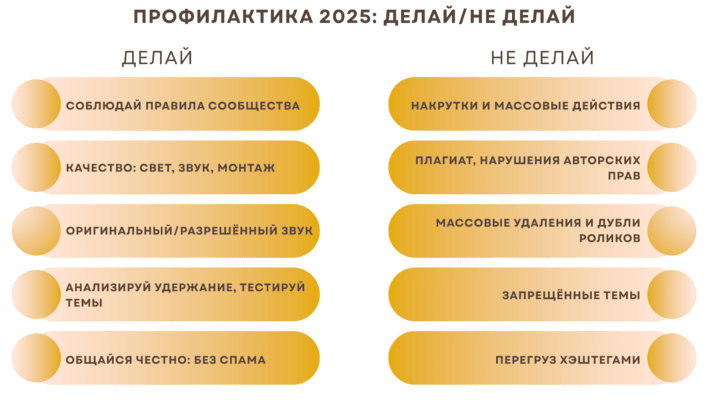 ПРОФИЛАКТИКА 2025: ДЕЛАЙ/НЕ ДЕЛАЙ

ДЕЛАЙ

СОБЛЮДАЙ ПРАВИЛА СООБЩЕСТВА

КАЧЕСТВО: СВЕТ, ЗВУК, МОНТАЖ

ОРИГИНАЛЬНЫЙ/РАЗРЕШЁННЫЙ ЗВУК

АНАЛИЗИРУЙ УДЕРЖАНИЕ, ТЕСТИРУЙ ТЕМЫ

ОБЩАЙСЯ ЧЕСТНО: БЕЗ СПАМА

НЕ ДЕЛАЙ

НАКРУТКИ И МАССОВЫЕ ДЕЙСТВИЯ

ПЛАГИАТ, НАРУШЕНИЯ АВТОРСКИХ ПРАВ

МАССОВЫЕ УДАЛЕНИЯ И ДУБЛИ РОЛИКОВ

ЗАПРЕЩЁННЫЕ ТЕМЫ

ПЕРЕГРУЗ ХЭШТЕГАМИ